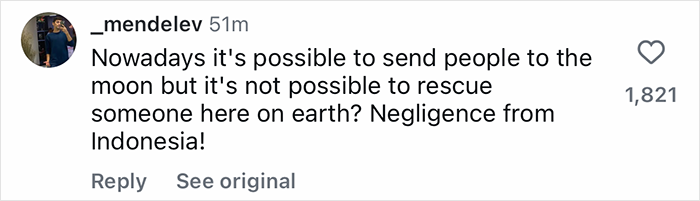 _mendelev 51m
Nowadays it's possible to send people to the moon but it's not possible to rescue someone here on earth? Negligence from Indonesia!

1,821

Reply See original